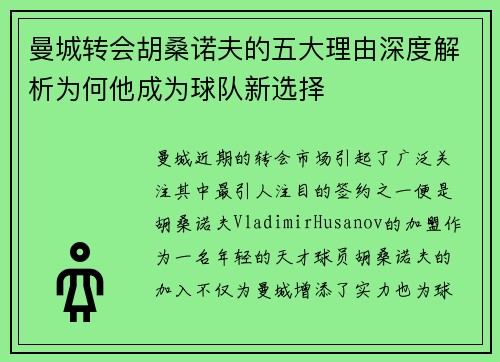 曼城转会胡桑诺夫的五大理由深度解析为何他成为球队新选择

曼城近期的转会市场引起了广泛关注其中最引人注目的签约之一便是胡桑诺夫VladimirHusanov的加盟作为一名年轻的天才球员胡桑诺夫的加入不仅为曼城增添了实力也为球